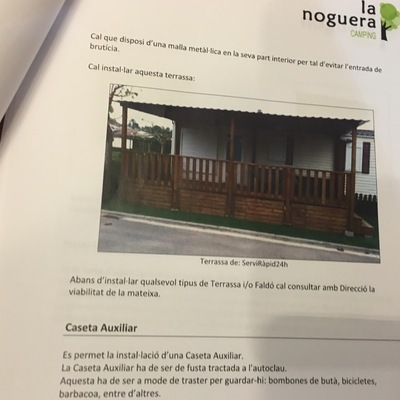 la noguera
CAMPING

Cal que disposi d'una malla metàl·lica en la seva part interior per tal d'evitar l'entrada de brutícia.

Cal instal·lar aquesta terrassa:

Terrassa de: ServiRàpid24h

Abans d'instal·lar qualsevol tipus de Terrassa i/o Faldó cal consultar amb Direcció la viabilitat de la mateixa.

Caseta Auxiliar

Es permet la instal·lació d'una Caseta Auxiliar.
La Caseta Auxiliar ha de ser de fusta tractada a l'autoclau.
Aquesta ha de ser a mode de traster per guardar-hi: bombones de butà, bicicletes, barbacoa, entre d'altres.